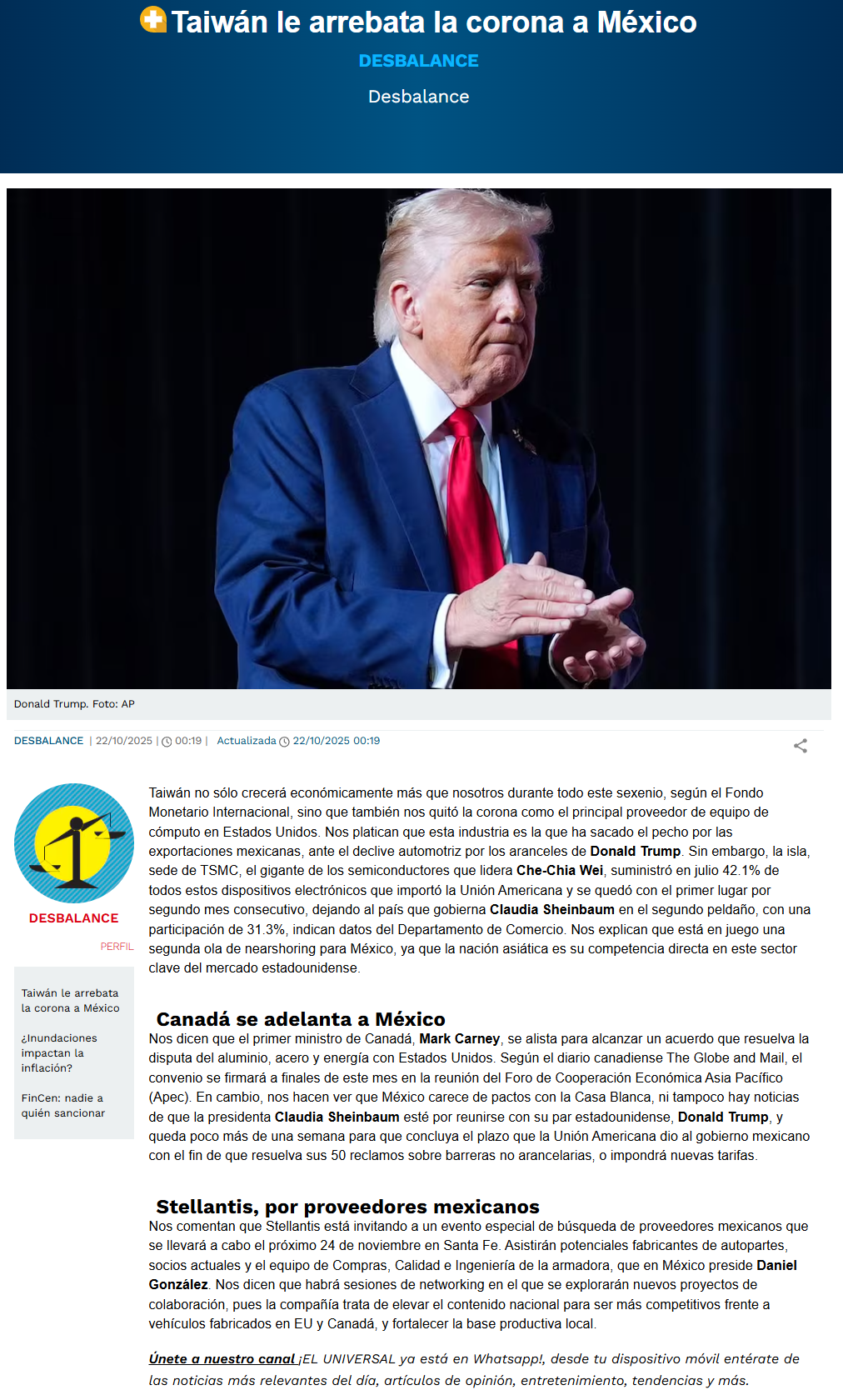 Taiwán le arrebata la corona a México

DESBALANCE

Desbalance

Donald Trump. Foto: AP

DESBALANCE | 22/10/2025 | 00:19 | Actualizada 22/10/2025 00:19

DESBALANCE

PERFIL

Taiwán le arrebata la corona a México

¿Inundaciones impactan la inflación?

FinCen: nadie a quién sancionar

Taiwán no sólo crecerá económicamente más que nosotros durante todo este sexenio, según el Fondo Monetario Internacional, sino que también nos quitó la corona como el principal proveedor de equipo de cómputo en Estados Unidos. Nos platican que esta industria es la que ha sacado el pecho por las exportaciones mexicanas, ante el declive automotriz por los aranceles de Donald Trump. Sin embargo, la isla, sede de TSMC, el gigante de los semiconductores que lidera Che-Chia Wei, suministró en julio 42.1% de todos estos dispositivos electrónicos que importó la Unión Americana y se quedó con el primer lugar por segundo mes consecutivo, dejando al país que gobierna Claudia Sheinbaum en el segundo peldaño, con una participación de 31.3%, indican datos del Departamento de Comercio. Nos explican que está en juego una segunda ola de nearshoring para México, ya que la nación asiática es su competencia directa en este sector clave del mercado estadounidense.

Canadá se adelanta a México

Nos dicen que el primer ministro de Canadá, Mark Carney, se alista para alcanzar un acuerdo que resuelva la disputa del aluminio, acero y energía con Estados Unidos. Según el diario canadiense The Globe and Mail, el convenio se firmará a finales de este mes en la reunión del Foro de Cooperación Económica Asia Pacífico (Apec). En cambio, nos hacen ver que México carece de pactos con la Casa Blanca, ni tampoco hay noticias de que la presidenta Claudia Sheinbaum esté por reunirse con su par estadounidense, Donald Trump, y queda poco más de una semana para que concluya el plazo que la Unión Americana dio al gobierno mexicano con el fin de que resuelva sus 50 reclamos sobre barreras no arancelarias, o impondrá nuevas tarifas.

Stellantis, por proveedores mexicanos

Nos comentan que Stellantis está invitando a un evento especial de búsqueda de proveedores mexicanos que se llevará a cabo el próximo 24 de noviembre en Santa Fe. Asistirán potenciales fabricantes de autopartes, socios actuales y el equipo de Compras, Calidad e Ingeniería de la armadora, que en México preside Daniel González. Nos dicen que habrá sesiones de networking en el que se explorarán nuevos proyectos de colaboración, pues la compañía trata de elevar el contenido nacional para ser más competitivos frente a vehículos fabricados en EU y Canadá, y fortalecer la base productiva local.

Únete a nuestro canal ¡EL UNIVERSAL ya está en Whatsapp!, desde tu dispositivo móvil entérate de las noticias más relevantes del día, artículos de opinión, entretenimiento, tendencias y más.